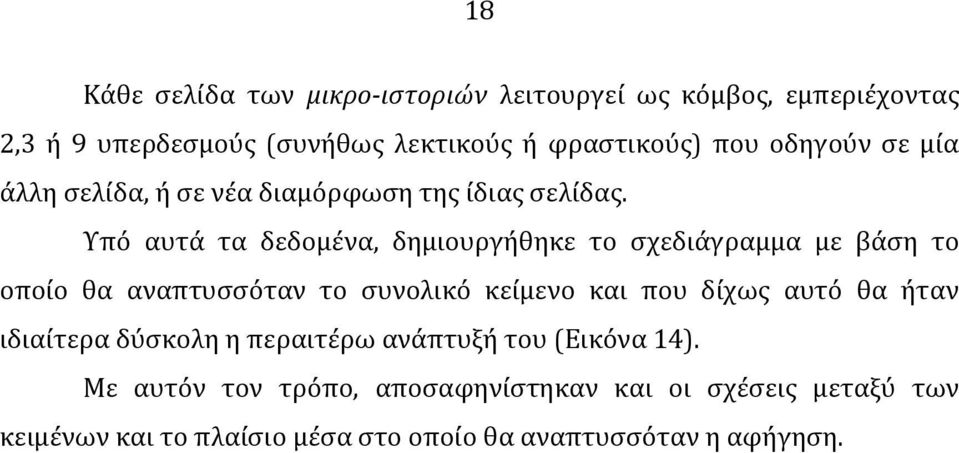 18

Κάθε σελίδα των μικρο-ιστοριών λειτουργεί ως κόμβος, εμπεριέχοντας 2,3 ή 9 υπερδεσμούς (συνήθως λεκτικούς ή φραστικούς) που οδηγούν σε μία άλλη σελίδα, ή σε νέα διαμόρφωση της ίδιας σελίδας.

Υπό αυτά τα δεδομένα, δημιουργήθηκε το σχεδιάγραμμα με βάση το οποίο θα αναπτυσσόταν το συνολικό κείμενο και που δίχως αυτό θα ήταν ιδιαίτερα δύσκολη η περαιτέρω ανάπτυξή του (Εικόνα 14).

Με αυτόν τον τρόπο, αποσαφηνίστηκαν και οι σχέσεις μεταξύ των κειμένων και το πλαίσιο μέσα στο οποίο θα αναπτυσσόταν η αφήγηση.